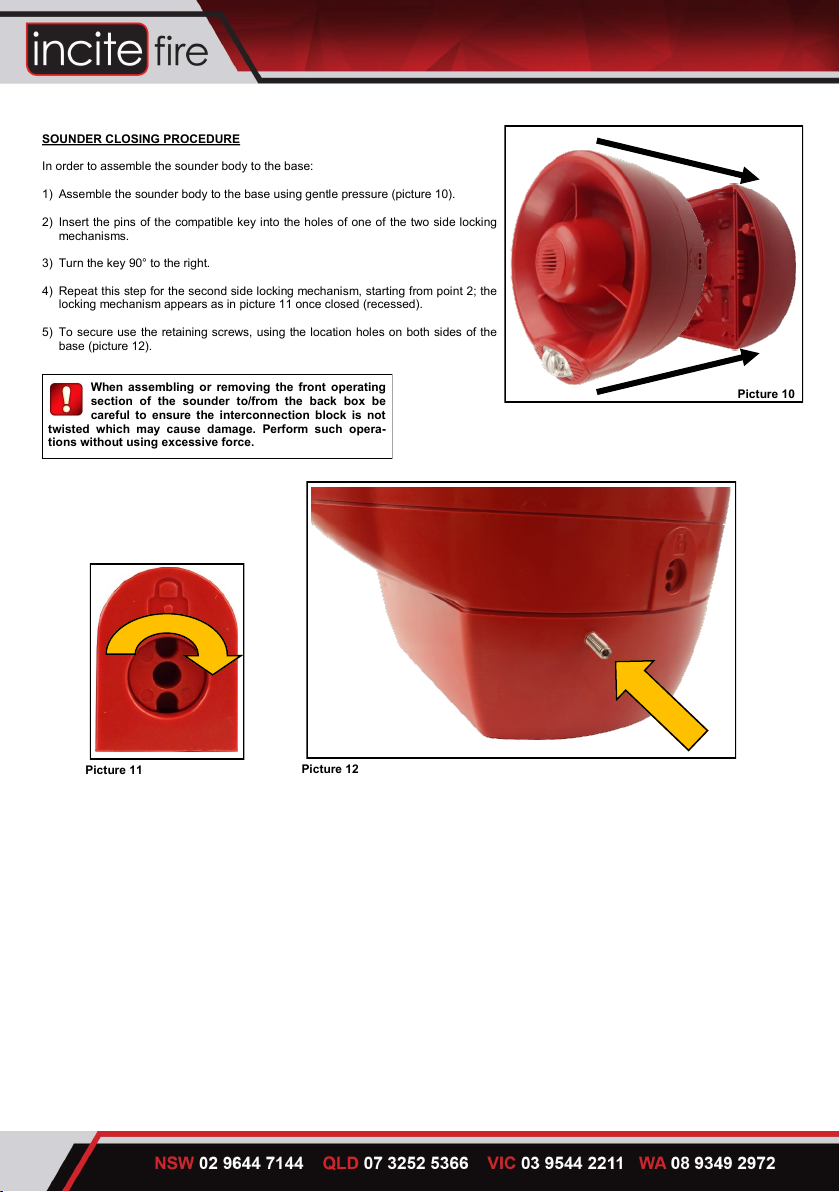 incite fire

SOUNDER CLOSING PROCEDURE

In order to assemble the sounder body to the base:

1) Assemble the sounder body to the base using gentle pressure (picture 10).

2) Insert the pins of the compatible key into the holes of one of the two side locking mechanisms.

3) Turn the key 90° to the right.

4) Repeat this step for the second side locking mechanism, starting from point 2; the locking mechanism appears as in picture 11 once closed (recessed).

5) To secure use the retaining screws, using the location holes on both sides of the base (picture 12).

When assembling or removing the front operating section of the sounder to/from the back box be careful to ensure the interconnection block is not twisted which may cause damage. Perform such operations without using excessive force.

Picture 10

Picture 11

Picture 12

NSW 02 9644 7144 QLD 07 3252 5366 VIC 03 9544 2211 WA 08 9349 2972